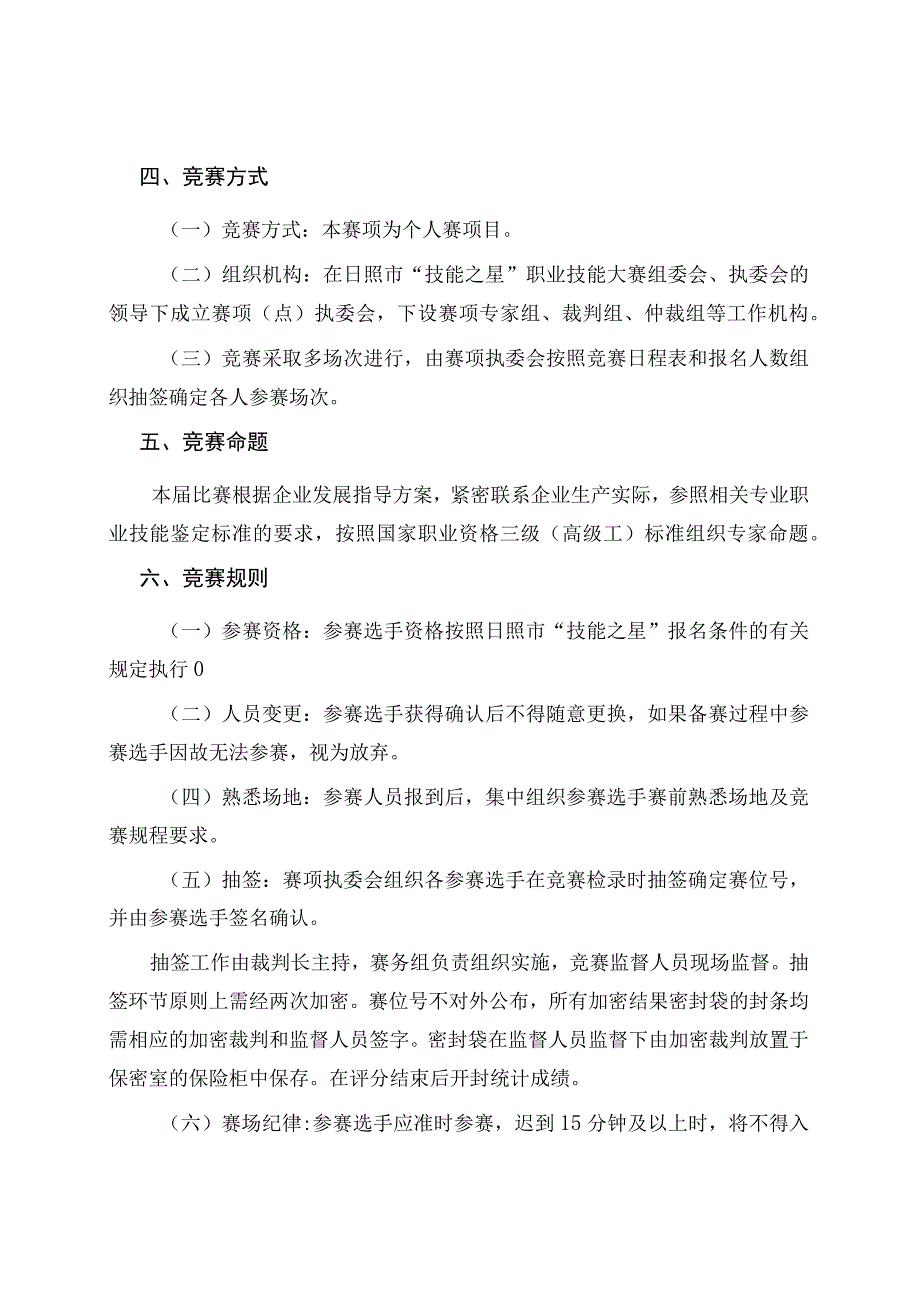 四、竞赛方式

（一）竞赛方式：本赛项为个人赛项目。

（二）组织机构：在日照市“技能之星”职业技能大赛组委会、执委会的领导下成立赛项（点）执委会，下设赛项专家组、裁判组、仲裁组等工作机构。

（三）竞赛采取多场次进行，由赛项执委会按照竞赛日程表和报名人数组织抽签确定各人参赛场次。

五、竞赛命题

本届比赛根据企业发展指导方案，紧密联系企业生产实际，参照相关专业职业技能鉴定标准的要求，按照国家职业资格三级（高级工）标准组织专家命题。

六、竞赛规则

（一）参赛资格：参赛选手资格按照日照市“技能之星”报名条件的有关规定执行0

（二）人员变更：参赛选手获得确认后不得随意更换，如果备赛过程中参赛选手因故无法参赛，视为放弃。

（四）熟悉场地：参赛人员报到后，集中组织参赛选手赛前熟悉场地及竞赛规程要求。

（五）抽签：赛项执委会组织各参赛选手在竞赛检录时抽签确定赛位号，并由参赛选手签名确认。

抽签工作由裁判长主持，赛务组负责组织实施，竞赛监督人员现场监督。抽签环节原则上需经两次加密。赛位号不对外公布，所有加密结果密封袋的封条均需相应的加密裁判和监督人员签字。密封袋在监督人员监督下由加密裁判放置于保密室的保险柜中保存。在评分结束后开封统计成绩。

（六）赛场纪律：参赛选手应准时参赛，迟到15分钟及以上时，将不得入